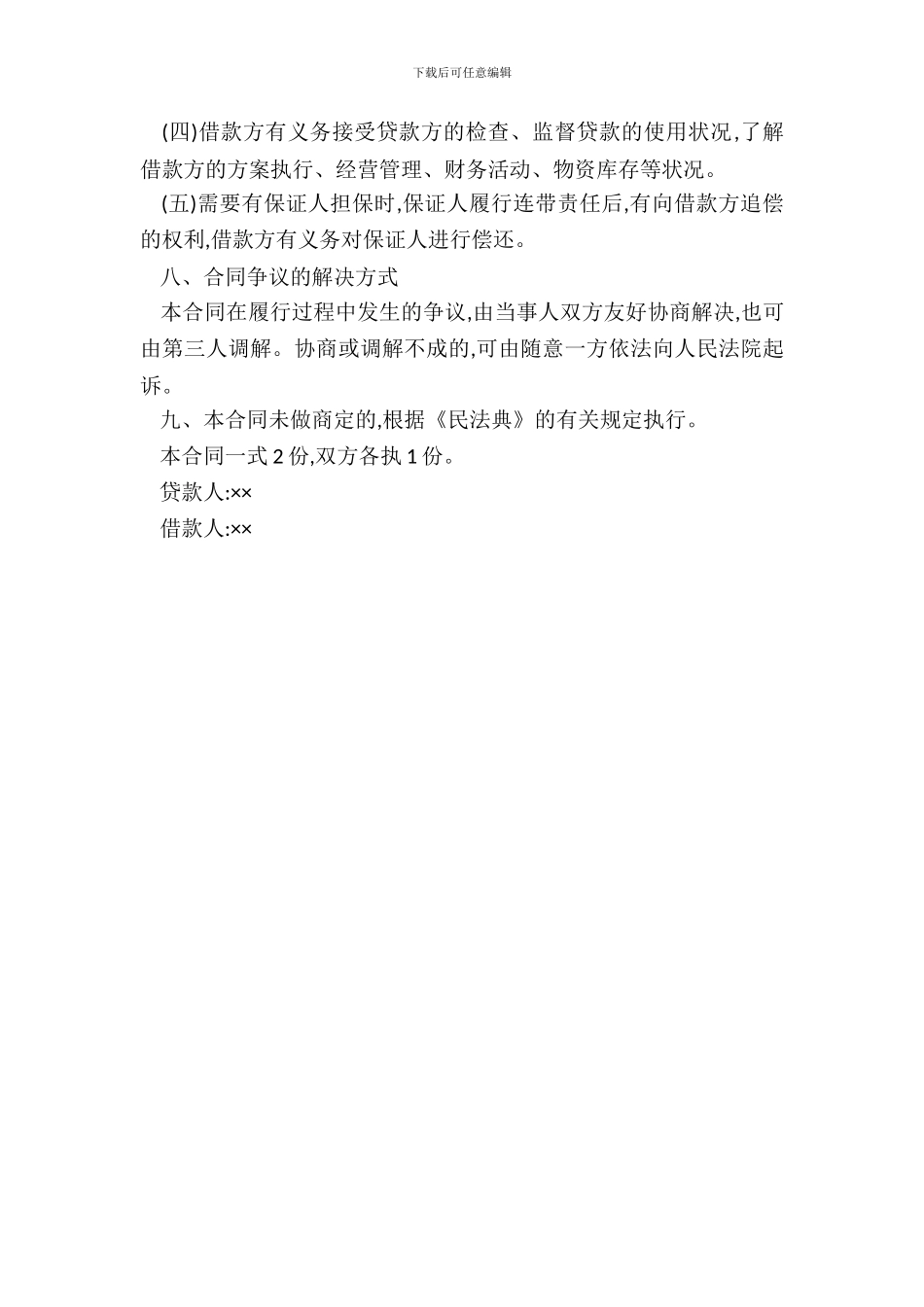 下载后可任意编辑

(四)借款方有义务接受贷款方的检查、监督贷款的使用状况,了解借款方的方案执行、经营管理、财务活动、物资库存等状况。

(五)需要有保证人担保时,保证人履行连带责任后,有向借款方追偿的权利,借款方有义务对保证人进行偿还。

八、合同争议的解决方式

本合同在履行过程中发生的争议,由当事人双方友好协商解决,也可由第三人调解。协商或调解不成的,可由随意一方依法向人民法院起诉。

九、本合同未做商定的,根据《民法典》的有关规定执行。

本合同一式 2 份,双方各执 1 份。

贷款人:××

借款人:××